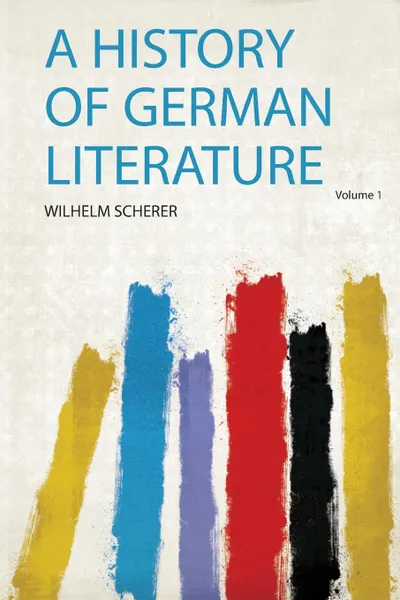 A HISTORY OF GERMAN LITERATURE

Volume 1

WILHELM SCHERER